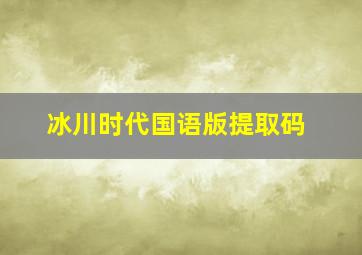 冰川时代国语版提取码